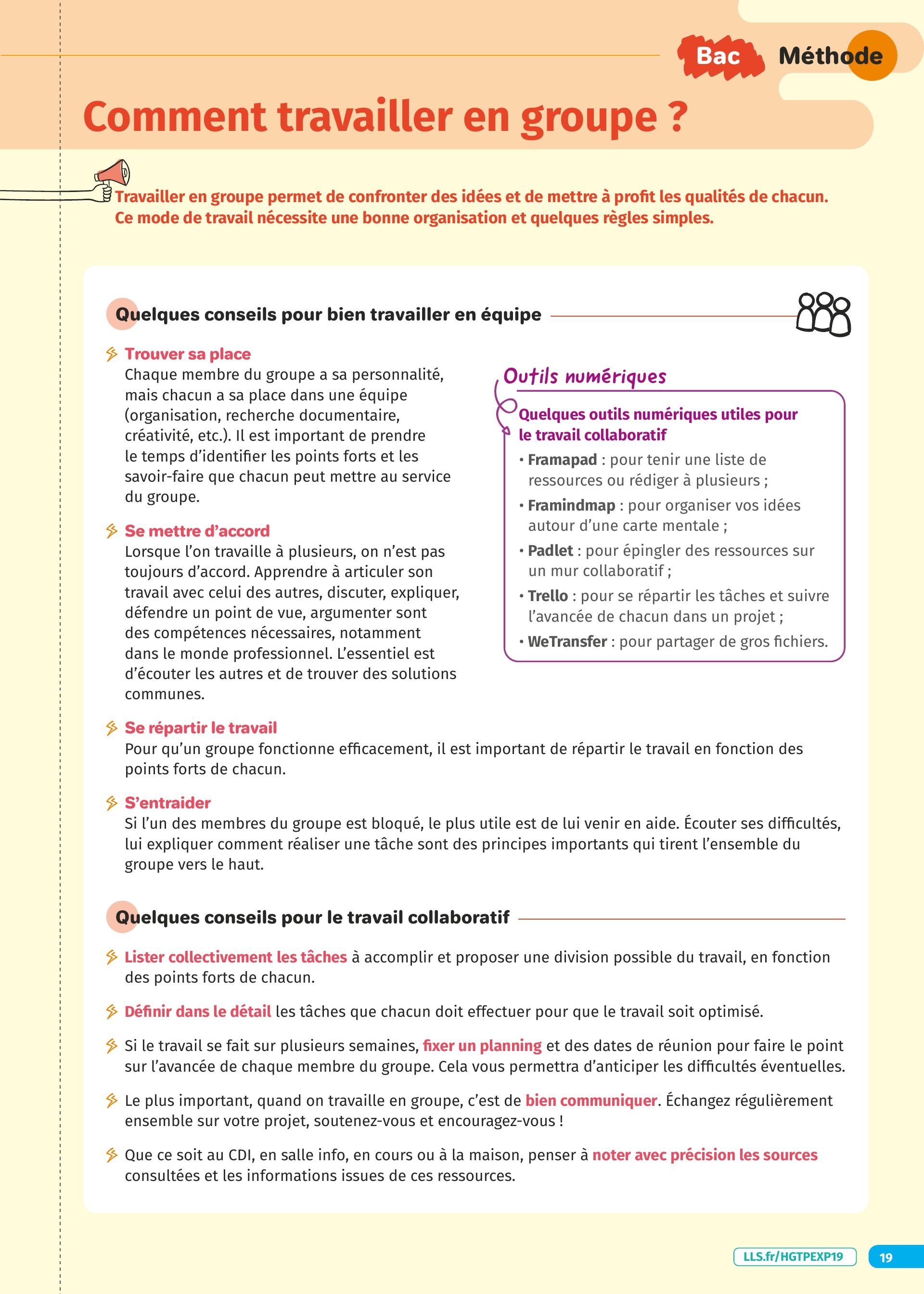 Bac Méthode

Comment travailler en groupe ?

Travailler en groupe permet de confronter des idées et de mettre à profit les qualités de chacun. Ce mode de travail nécessite une bonne organisation et quelques règles simples.

Quelques conseils pour bien travailler en équipe

Trouver sa place
Chaque membre du groupe a sa personnalité, mais chacun a sa place dans une équipe (organisation, recherche documentaire, créativité, etc.). Il est important de prendre le temps d'identifier les points forts et les savoir-faire que chacun peut mettre au service du groupe.

Se mettre d'accord
Lorsque l'on travaille à plusieurs, on n'est pas toujours d'accord. Apprendre à articuler son travail avec celui des autres, discuter, expliquer, défendre un point de vue, argumenter sont des compétences nécessaires, notamment dans le monde professionnel. L'essentiel est d'écouter les autres et de trouver des solutions communes.

Outils numériques

Quelques outils numériques utiles pour le travail collaboratif
• Framapad : pour tenir une liste de ressources ou rédiger à plusieurs ;
• Framindmap : pour organiser vos idées autour d'une carte mentale ;
• Padlet : pour épingler des ressources sur un mur collaboratif ;
• Trello : pour se répartir les tâches et suivre l'avancée de chacun dans un projet ;
• WeTransfer : pour partager de gros fichiers.

Se répartir le travail
Pour qu'un groupe fonctionne efficacement, il est important de répartir le travail en fonction des points forts de chacun.

S'entraider
Si l'un des membres du groupe est bloqué, le plus utile est de lui venir en aide. Écouter ses difficultés, lui expliquer comment réaliser une tâche sont des principes importants qui tirent l'ensemble du groupe vers le haut.

Quelques conseils pour le travail collaboratif

Lister collectivement les tâches à accomplir et proposer une division possible du travail, en fonction des points forts de chacun.

Définir dans le détail les tâches que chacun doit effectuer pour que le travail soit optimisé.

Si le travail se fait sur plusieurs semaines, fixer un planning et des dates de réunion pour faire le point sur l'avancée de chaque membre du groupe. Cela vous permettra d'anticiper les difficultés éventuelles.

Le plus important, quand on travaille en groupe, c'est de bien communiquer. Échangez régulièrement ensemble sur votre projet, soutenez-vous et encouragez-vous !

Que ce soit au CDI, en salle info, en cours ou à la maison, penser à noter avec précision les sources consultées et les informations issues de ces ressources.

LLS.fr/HGTPEXP19 19